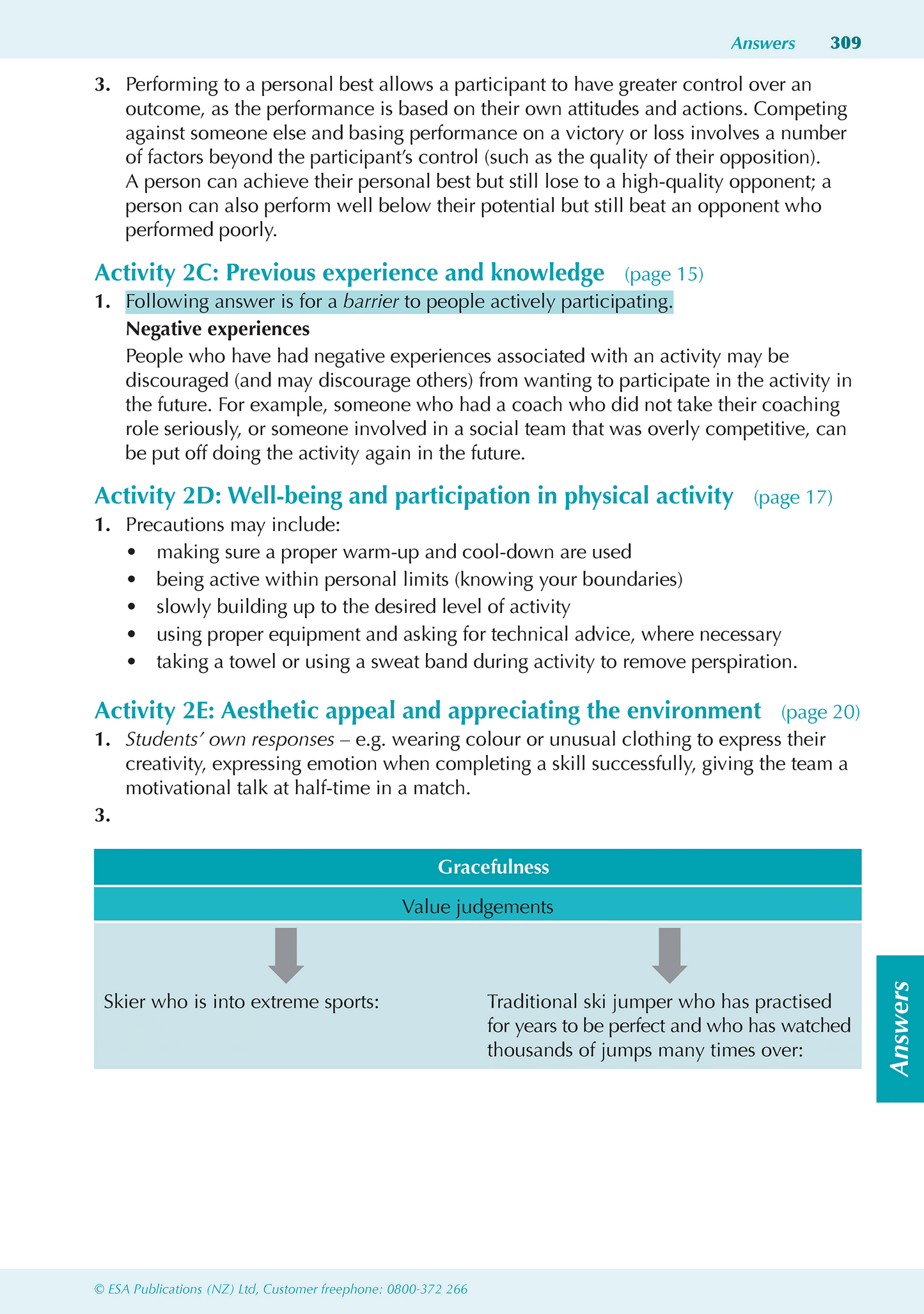 Answers 309

3. Performing to a personal best allows a participant to have greater control over an outcome, as the performance is based on their own attitudes and actions. Competing against someone else and basing performance on a victory or loss involves a number of factors beyond the participant's control (such as the quality of their opposition). A person can achieve their personal best but still lose to a high-quality opponent; a person can also perform well below their potential but still beat an opponent who performed poorly.

Activity 2C: Previous experience and knowledge (page 15)

1. Following answer is for a barrier to people actively participating.

Negative experiences

People who have had negative experiences associated with an activity may be discouraged (and may discourage others) from wanting to participate in the activity in the future. For example, someone who had a coach who did not take their coaching role seriously, or someone involved in a social team that was overly competitive, can be put off doing the activity again in the future.

Activity 2D: Well-being and participation in physical activity (page 17)

1. Precautions may include:
• making sure a proper warm-up and cool-down are used
• being active within personal limits (knowing your boundaries)
• slowly building up to the desired level of activity
• using proper equipment and asking for technical advice, where necessary
• taking a towel or using a sweat band during activity to remove perspiration.

Activity 2E: Aesthetic appeal and appreciating the environment (page 20)

1. Students' own responses – e.g. wearing colour or unusual clothing to express their creativity, expressing emotion when completing a skill successfully, giving the team a motivational talk at half-time in a match.

3.

Gracefulness

Value judgements

Skier who is into extreme sports:

Traditional ski jumper who has practised for years to be perfect and who has watched thousands of jumps many times over:

Answers

© ESA Publications (NZ) Ltd, Customer freephone: 0800-372 266